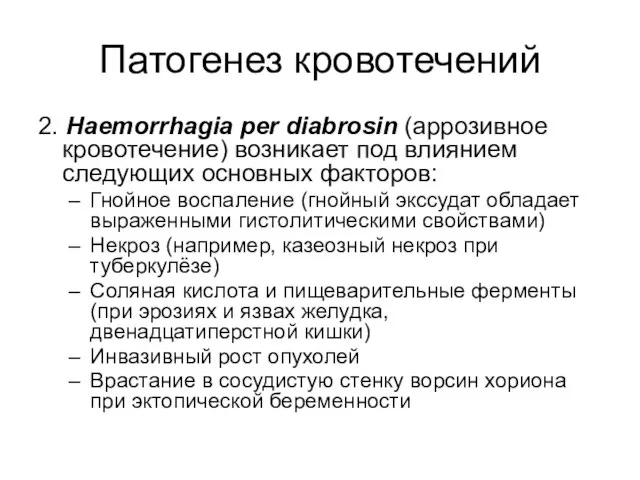 Патогенез кровотечений

2. Haemorrhagia per diabrosin (аррозивное кровотечение) возникает под влиянием следующих основных факторов:

– Гнойное воспаление (гнойный экссудат обладает выраженными гистолитическими свойствами)
– Некроз (например, казеозный некроз при туберкулёзе)
– Соляная кислота и пищеварительные ферменты (при эрозиях и язвах желудка, двенадцатиперстной кишки)
– Инвазивный рост опухолей
– Врастание в сосудистую стенку ворсин хориона при эктопической беременности